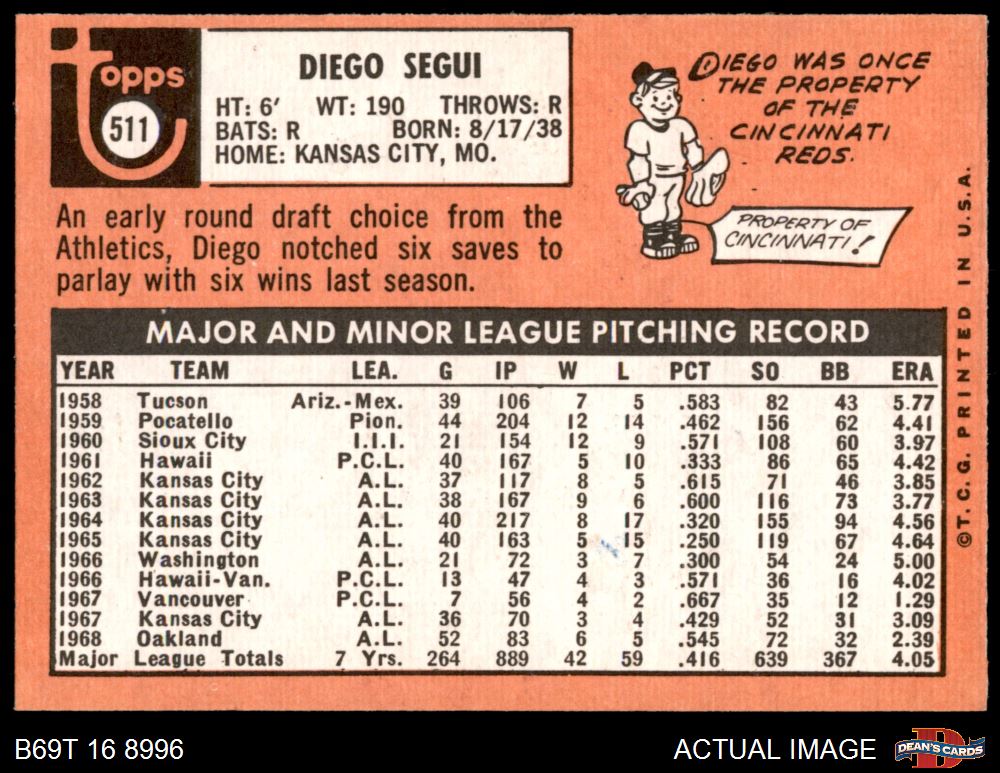 topps
511

DIEGO SEGUI
HT: 6' WT: 190 THROWS: R
BATS: R BORN: 8/17/38
HOME: KANSAS CITY, MO.

DIEGO WAS ONCE THE PROPERTY OF THE CINCINNATI REDS.

PROPERTY OF CINCINNATI!

An early round draft choice from the Athletics, Diego notched six saves to parlay with six wins last season.

MAJOR AND MINOR LEAGUE PITCHING RECORD

| YEAR | TEAM | LEA. | G | IP | W | L | PCT | SO | BB | ERA |
|---|---|---|---|---|---|---|---|---|---|---|
| 1958 | Tucson | Ariz.-Mex. | 39 | 106 | 7 | 5 | .583 | 82 | 43 | 5.77 |
| 1959 | Pocatello | Pion. | 44 | 204 | 12 | 14 | .462 | 156 | 62 | 4.41 |
| 1960 | Sioux City | I.I.I. | 21 | 154 | 12 | 9 | .571 | 108 | 60 | 3.97 |
| 1961 | Hawaii | P.C.L. | 40 | 167 | 5 | 10 | .333 | 86 | 65 | 4.42 |
| 1962 | Kansas City | A.L. | 37 | 117 | 8 | 5 | .615 | 71 | 46 | 3.85 |
| 1963 | Kansas City | A.L. | 38 | 167 | 9 | 6 | .600 | 116 | 73 | 3.77 |
| 1964 | Kansas City | A.L. | 40 | 217 | 8 | 17 | .320 | 155 | 94 | 4.56 |
| 1965 | Kansas City | A.L. | 40 | 163 | 5 | 15 | .250 | 119 | 67 | 4.64 |
| 1966 | Washington | A.L. | 21 | 72 | 3 | 7 | .300 | 54 | 24 | 5.00 |
| 1966 | Hawaii-Van. | P.C.L. | 13 | 47 | 4 | 3 | .571 | 36 | 16 | 4.02 |
| 1967 | Vancouver | P.C.L. | 7 | 56 | 4 | 2 | .667 | 35 | 12 | 1.29 |
| 1967 | Kansas City | A.L. | 36 | 70 | 3 | 4 | .429 | 52 | 31 | 3.09 |
| 1968 | Oakland | A.L. | 52 | 83 | 6 | 5 | .545 | 72 | 32 | 2.39 |
| Major | League Totals | 7 Yrs. | 264 | 889 | 42 | 59 | .416 | 639 | 367 | 4.05 |

©T.C.G. PRINTED IN U.S.A.

B69T 16 8996
ACTUAL IMAGE
DEAN'S CARDS